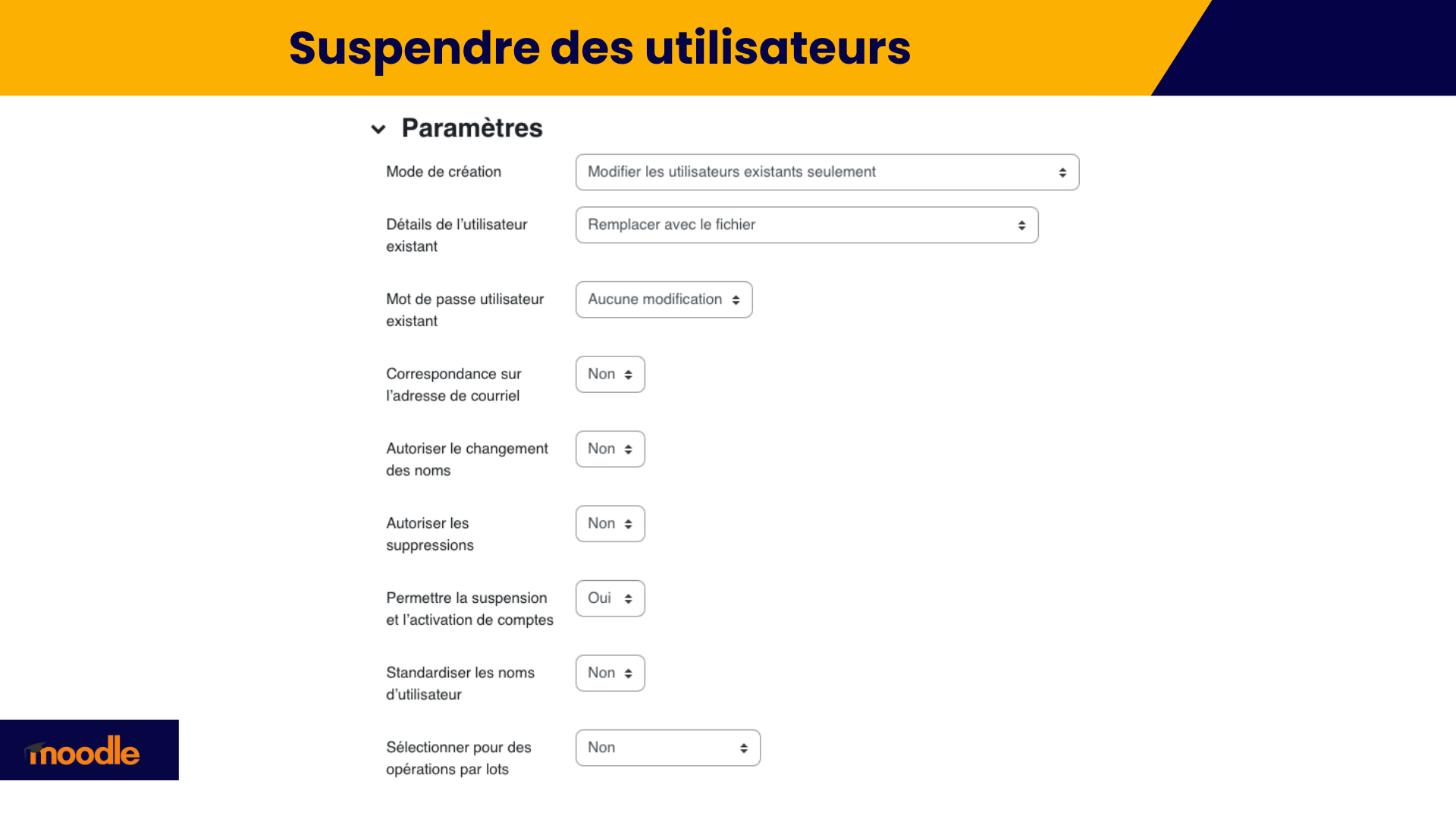 Suspendre des utilisateurs

Paramètres

Mode de création
Modifier les utilisateurs existants seulement

Détails de l'utilisateur existant
Remplacer avec le fichier

Mot de passe utilisateur existant
Aucune modification

Correspondance sur l'adresse de courriel
Non

Autoriser le changement des noms
Non

Autoriser les suppressions
Non

Permettre la suspension et l'activation de comptes
Oui

Standardiser les noms d'utilisateur
Non

Sélectionner pour des opérations par lots
Non

moodle